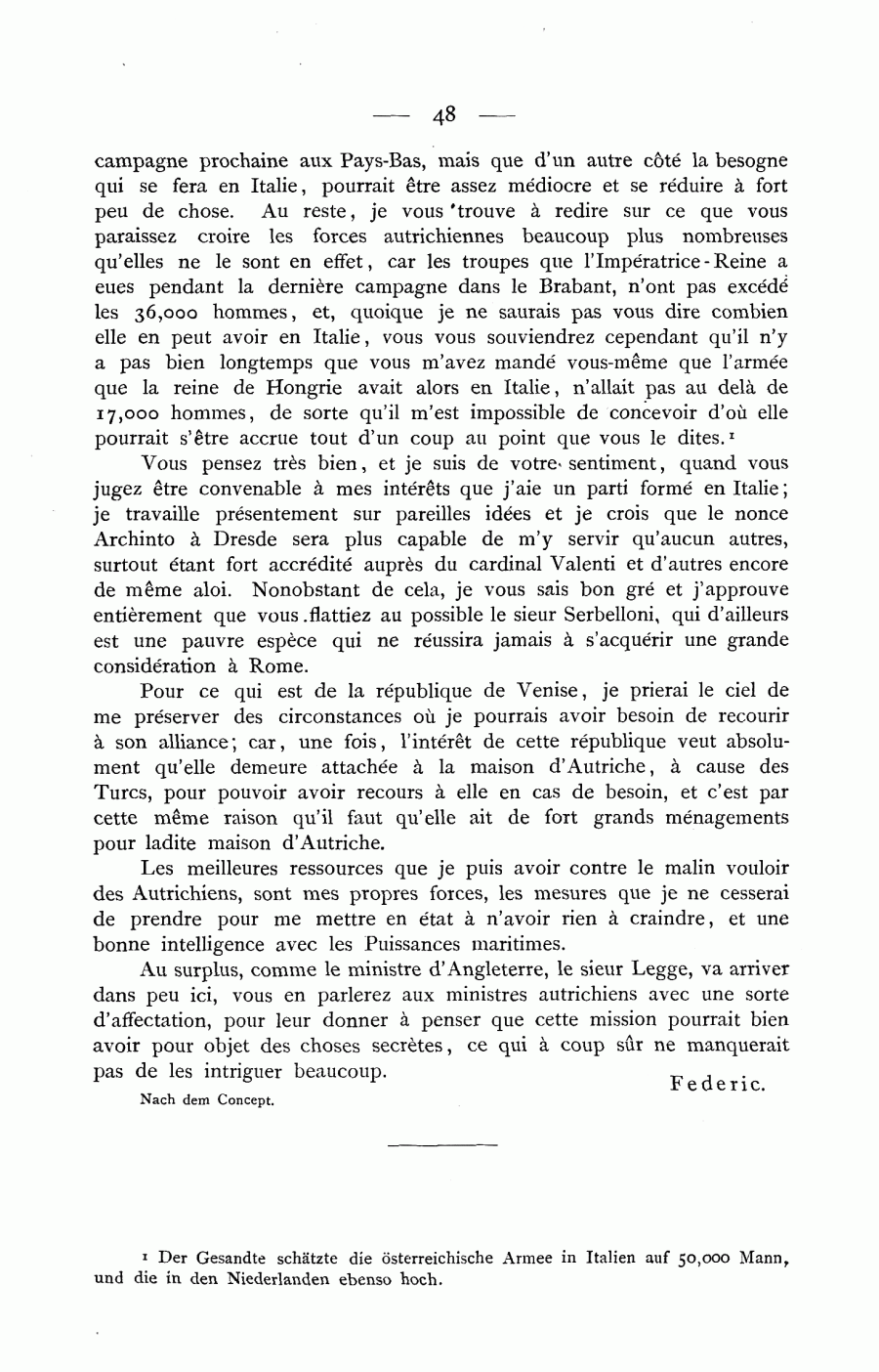 — 48 —

campagne prochaine aux Pays-Bas, mais que d'un autre côté la besogne qui se fera en Italie, pourrait être assez médiocre et se réduire à fort peu de chose. Au reste, je vous trouve à redire sur ce que vous paraissez croire les forces autrichiennes beaucoup plus nombreuses qu'elles ne le sont en effet, car les troupes que l'Impératrice-Reine a eues pendant la dernière campagne dans le Brabant, n'ont pas excédé les 36,000 hommes, et, quoique je ne saurais pas vous dire combien elle en peut avoir en Italie, vous vous souviendrez cependant qu'il n'y a pas bien longtemps que vous m'avez mandé vous-même que l'armée que la reine de Hongrie avait alors en Italie, n'allait pas au delà de 17,000 hommes, de sorte qu'il m'est impossible de concevoir d'où elle pourrait s'être accrue tout d'un coup au point que vous le dites.¹

Vous pensez très bien, et je suis de votre sentiment, quand vous jugez être convenable à mes intérêts que j'aie un parti formé en Italie; je travaille présentement sur pareilles idées et je crois que le nonce Archinto à Dresde sera plus capable de m'y servir qu'aucun autres, surtout étant fort accrédité auprès du cardinal Valenti et d'autres encore de même aloi. Nonobstant de cela, je vous sais bon gré et j'approuve entièrement que vous flattiez au possible le sieur Serbelloni, qui d'ailleurs est une pauvre espèce qui ne réussira jamais à s'acquérir une grande considération à Rome.

Pour ce qui est de la république de Venise, je prierai le ciel de me préserver des circonstances où je pourrais avoir besoin de recourir à son alliance; car, une fois, l'intérêt de cette république veut absolument qu'elle demeure attachée à la maison d'Autriche, à cause des Turcs, pour pouvoir avoir recours à elle en cas de besoin, et c'est par cette même raison qu'il faut qu'elle ait de fort grands ménagements pour ladite maison d'Autriche.

Les meilleures ressources que je puis avoir contre le malin vouloir des Autrichiens, sont mes propres forces, les mesures que je ne cesserai de prendre pour me mettre en état à n'avoir rien à craindre, et une bonne intelligence avec les Puissances maritimes.

Au surplus, comme le ministre d'Angleterre, le sieur Legge, va arriver dans peu ici, vous en parlerez aux ministres autrichiens avec une sorte d'affectation, pour leur donner à penser que cette mission pourrait bien avoir pour objet des choses secrètes, ce qui à coup sûr ne manquerait pas de les intriguer beaucoup.

Federic.

Nach dem Concept.

¹ Der Gesandte schätzte die österreichische Armee in Italien auf 50,000 Mann, und die in den Niederlanden ebenso hoch.